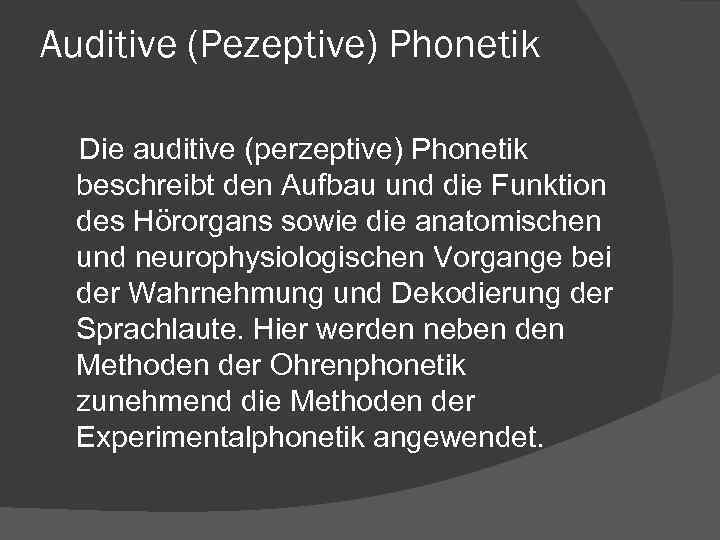 Auditive (Pezeptive) Phonetik

Die auditive (perzeptive) Phonetik beschreibt den Aufbau und die Funktion des Hörorgans sowie die anatomischen und neurophysiologischen Vorgange bei der Wahrnehmung und Dekodierung der Sprachlaute. Hier werden neben den Methoden der Ohrenphonetik zunehmend die Methoden der Experimentalphonetik angewendet.